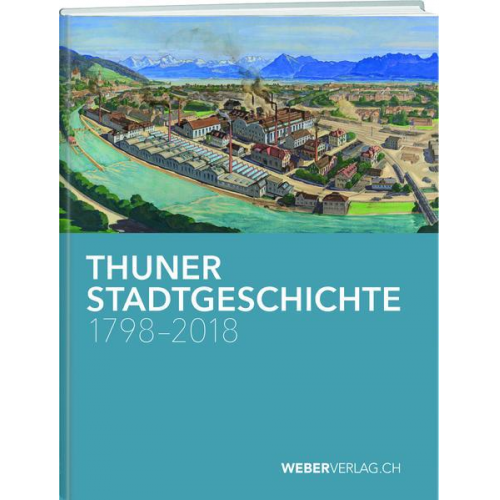 THUNER
STADTGESCHICHTE
1798–2018

WEBERVERLAG.CH